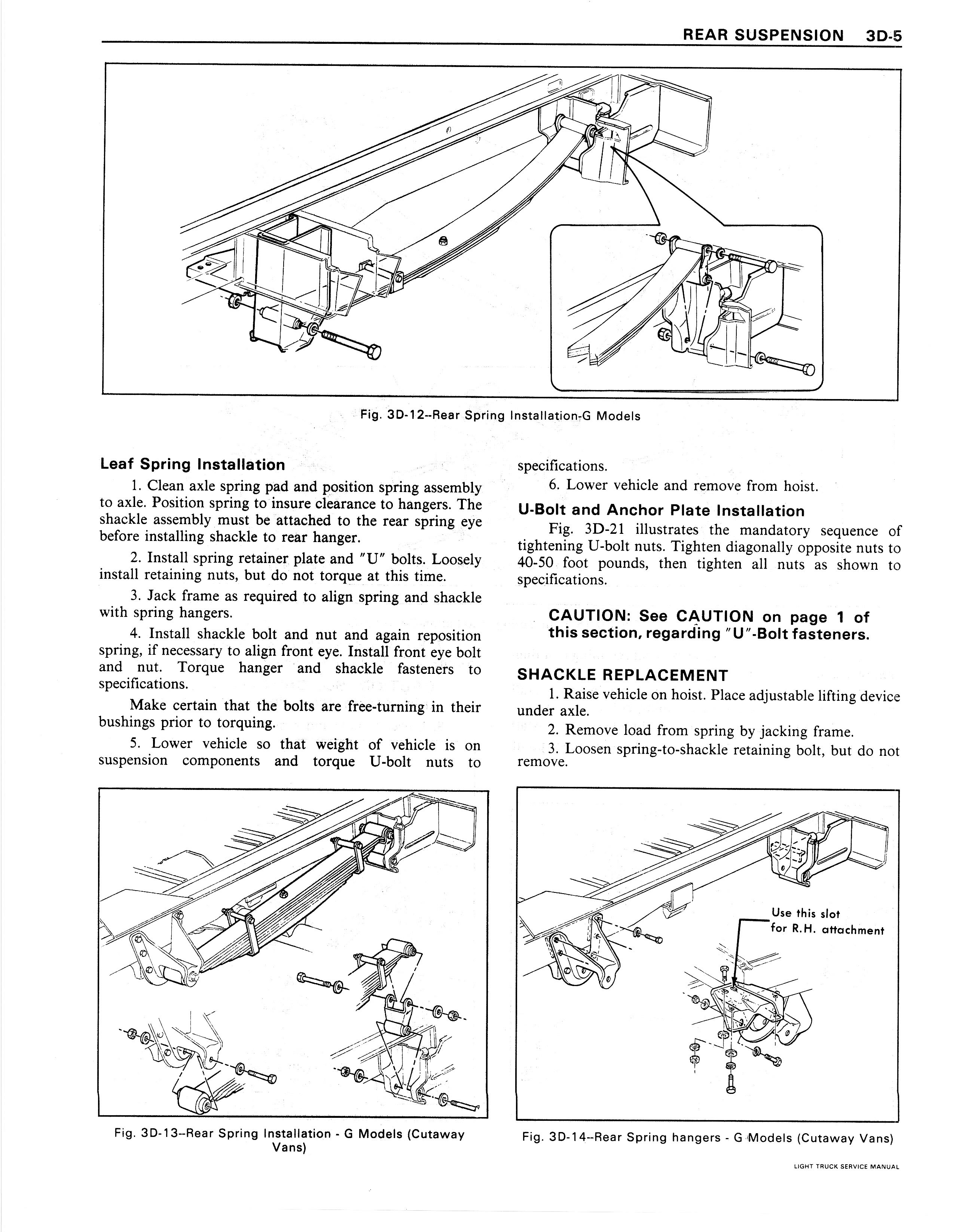 REAR SUSPENSION 3D-5

Fig. 3D-12--Rear Spring Installation-G Models

Leaf Spring Installation

1. Clean axle spring pad and position spring assembly to axle. Position spring to insure clearance to hangers. The shackle assembly must be attached to the rear spring eye before installing shackle to rear hanger.

2. Install spring retainer plate and "U" bolts. Loosely install retaining nuts, but do not torque at this time.

3. Jack frame as required to align spring and shackle with spring hangers.

4. Install shackle bolt and nut and again reposition spring, if necessary to align front eye. Install front eye bolt and nut. Torque hanger and shackle fasteners to specifications.

Make certain that the bolts are free-turning in their bushings prior to torquing.

5. Lower vehicle so that weight of vehicle is on suspension components and torque U-bolt nuts to specifications.

6. Lower vehicle and remove from hoist.

U-Bolt and Anchor Plate Installation

Fig. 3D-21 illustrates the mandatory sequence of tightening U-bolt nuts. Tighten diagonally opposite nuts to 40-50 foot pounds, then tighten all nuts as shown to specifications.

CAUTION: See CAUTION on page 1 of this section, regarding "U"-Bolt fasteners.

SHACKLE REPLACEMENT

1. Raise vehicle on hoist. Place adjustable lifting device under axle.

2. Remove load from spring by jacking frame.

3. Loosen spring-to-shackle retaining bolt, but do not remove.

Fig. 3D-13--Rear Spring Installation - G Models (Cutaway Vans)

Use this slot for R.H. attachment

Fig. 3D-14--Rear Spring hangers - G Models (Cutaway Vans)

LIGHT TRUCK SERVICE MANUAL